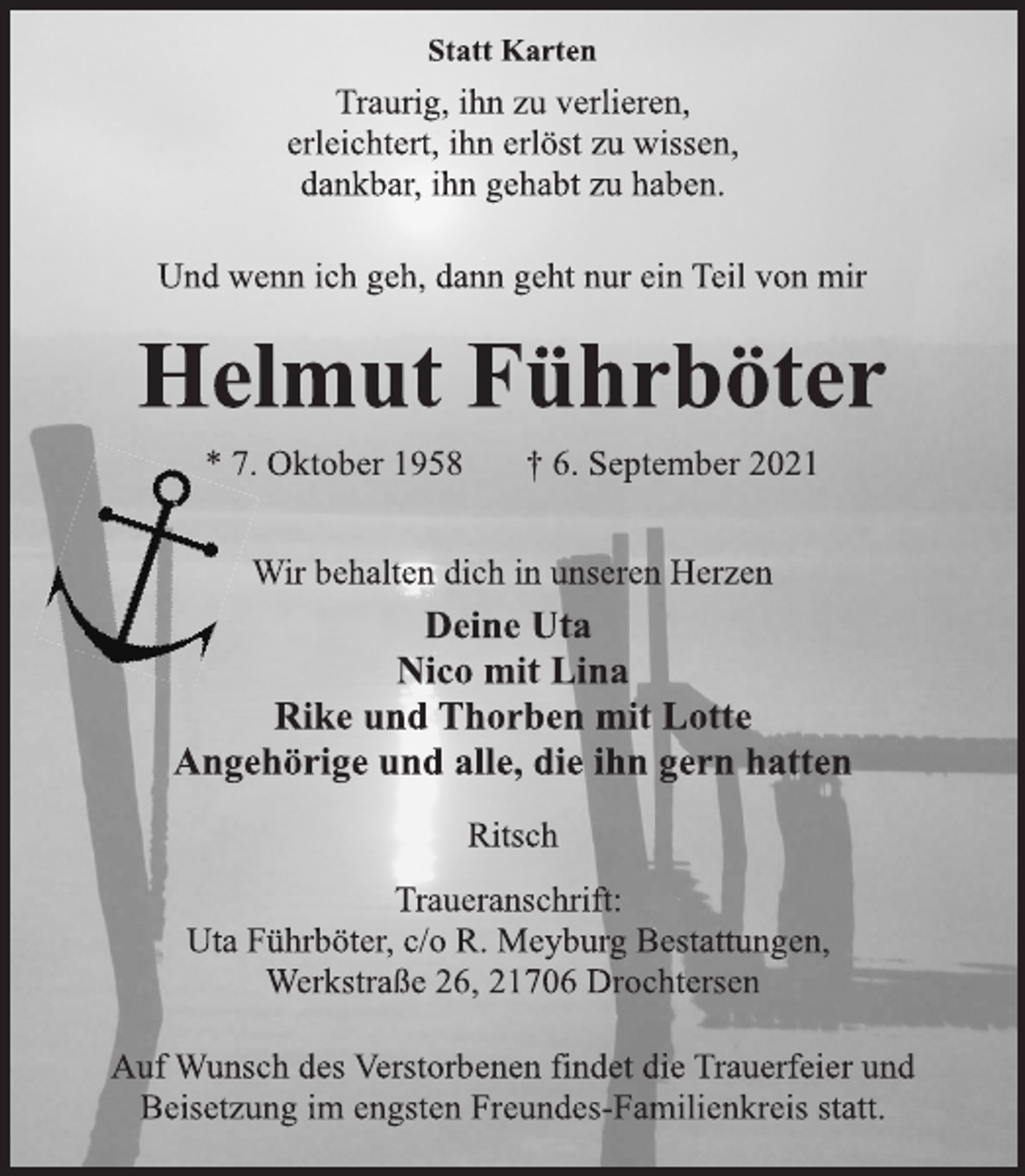 Statt Karten

Traurig, ihn zu verlieren,
erleichtert, ihn erlöst zu wissen,
dankbar, ihn gehabt zu haben.

Und wenn ich geh, dann geht nur ein Teil von mir

Helmut Führböter

* 7. Oktober 1958 † 6. September 2021

Wir behalten dich in unseren Herzen

Deine Uta
Nico mit Lina
Rike und Thorben mit Lotte
Angehörige und alle, die ihn gern hatten

Ritsch

Traueranschrift:
Uta Führböter, c/o R. Meyburg Bestattungen,
Werkstraße 26, 21706 Drochtersen

Auf Wunsch des Verstorbenen findet die Trauerfeier und Beisetzung im engsten Freundes-Familienkreis statt.